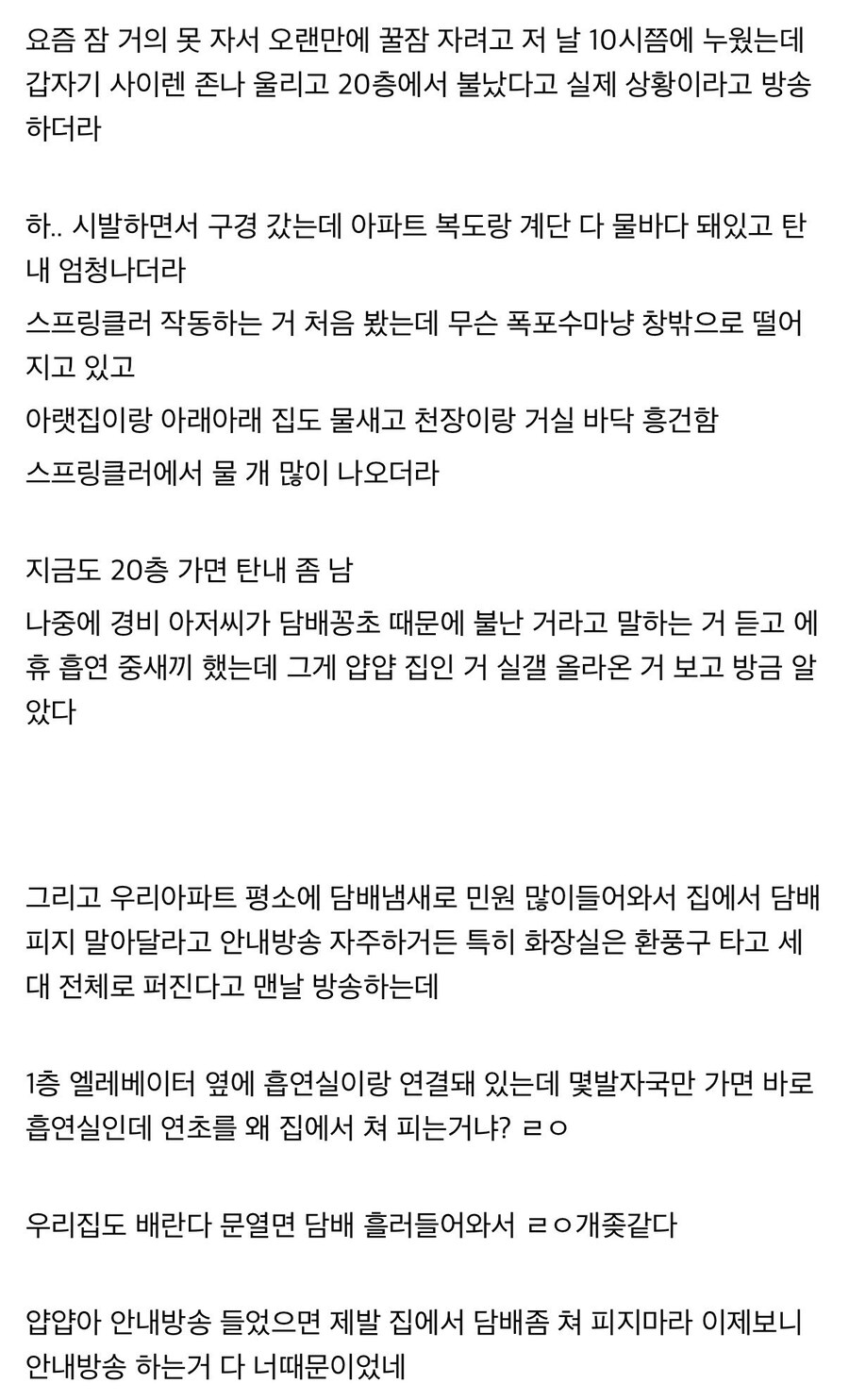 요즘 잠 거의 못 자서 오랜만에 꿀잠 자려고 저 날 10시쯤에 누웠는데 갑자기 사이렌 존나 울리고 20층에서 불났다고 실제 상황이라고 방송하더라

하.. 시발하면서 구경 갔는데 아파트 복도랑 계단 다 물바다 돼있고 탄내 엄청나더라

스프링클러 작동하는 거 처음 봤는데 무슨 폭포수마냥 창밖으로 떨어지고 있고

아랫집이랑 아래아래 집도 물새고 천장이랑 거실 바닥 흥건함

스프링클러에서 물 개 많이 나오더라

지금도 20층 가면 탄내 좀 남

나중에 경비 아저씨가 담배꽁초 때문에 불난 거라고 말하는 거 듣고 에휴 흡연 중새끼 했는데 그게 얍얍 집인 거 실갤 올라온 거 보고 방금 알았다

그리고 우리아파트 평소에 담배냄새로 민원 많이들어와서 집에서 담배 피지 말아달라고 안내방송 자주하거든 특히 화장실은 환풍구 타고 세대 전체로 퍼진다고 맨날 방송하는데

1층 엘레베이터 옆에 흡연실이랑 연결돼 있는데 몇발자국만 가면 바로 흡연실인데 연초를 왜 집에서 쳐 피는거냐? ㄹㅇ

우리집도 배란다 문열면 담배 흘러들어와서 ㄹㅇ개좆같다

얍얍아 안내방송 들었으면 제발 집에서 담배좀 쳐 피지마라 이제보니 안내방송 하는거 다 너때문이었네